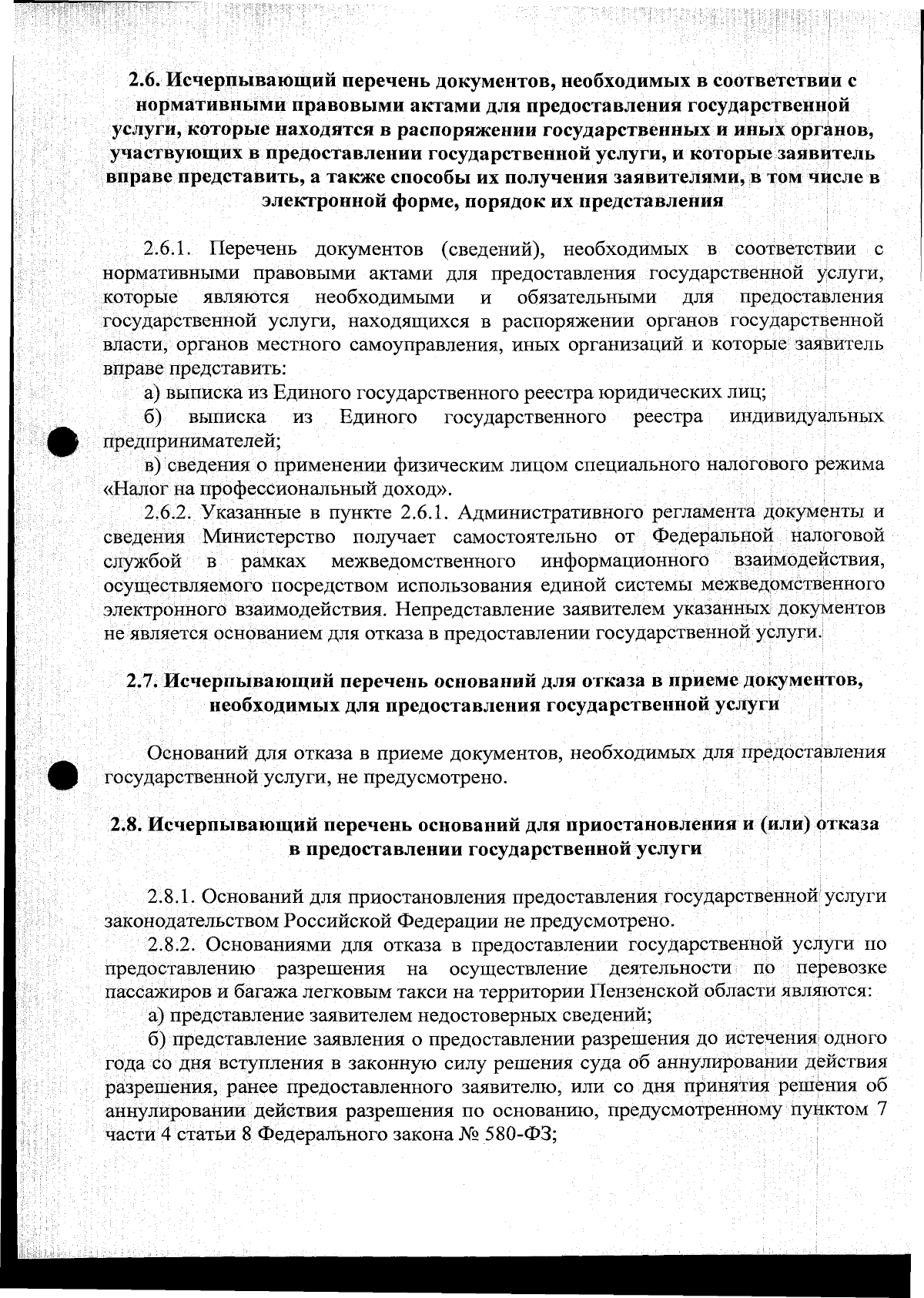 2.6. Исчерпывающий перечень документов, необходимых в соответствии с нормативными правовыми актами для предоставления государственной услуги, которые находятся в распоряжении государственных и иных органов, участвующих в предоставлении государственной услуги, и которые заявитель вправе представить, а также способы их получения заявителями, в том числе в электронной форме, порядок их представления

2.6.1. Перечень документов (сведений), необходимых в соответствии с нормативными правовыми актами для предоставления государственной услуги, которые являются необходимыми и обязательными для предоставления государственной услуги, находящихся в распоряжении органов государственной власти, органов местного самоуправления, иных организаций и которые заявитель вправе представить:

а) выписка из Единого государственного реестра юридических лиц;

б) выписка из Единого государственного реестра индивидуальных предпринимателей;

в) сведения о применении физическим лицом специального налогового режима «Налог на профессиональный доход».

2.6.2. Указанные в пункте 2.6.1. Административного регламента документы и сведения Министерство получает самостоятельно от Федеральной налоговой службой в рамках межведомственного информационного взаимодействия, осуществляемого посредством использования единой системы межведомственного электронного взаимодействия. Непредставление заявителем указанных документов не является основанием для отказа в предоставлении государственной услуги.

2.7. Исчерпывающий перечень оснований для отказа в приеме документов, необходимых для предоставления государственной услуги

Оснований для отказа в приеме документов, необходимых для предоставления государственной услуги, не предусмотрено.

2.8. Исчерпывающий перечень оснований для приостановления и (или) отказа в предоставлении государственной услуги

2.8.1. Оснований для приостановления предоставления государственной услуги законодательством Российской Федерации не предусмотрено.

2.8.2. Основаниями для отказа в предоставлении государственной услуги по предоставлению разрешения на осуществление деятельности по перевозке пассажиров и багажа легковым такси на территории Пензенской области являются:

а) представление заявителем недостоверных сведений;

б) представление заявления о предоставлении разрешения до истечения одного года со дня вступления в законную силу решения суда об аннулировании действия разрешения, ранее предоставленного заявителю, или со дня принятия решения об аннулировании действия разрешения по основанию, предусмотренному пунктом 7 части 4 статьи 8 Федерального закона № 580-ФЗ;